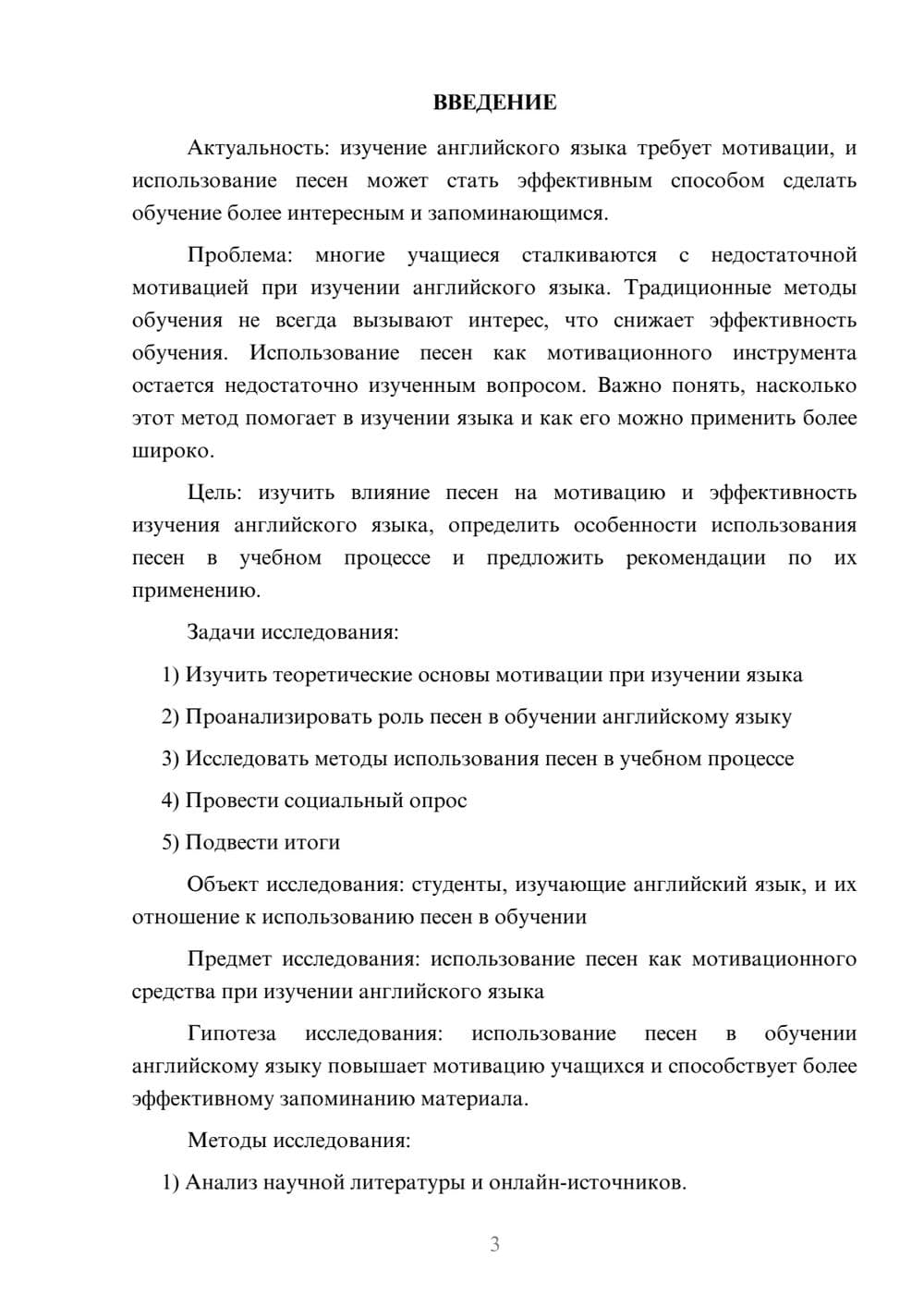 ВВЕДЕНИЕ

Актуальность: изучение английского языка требует мотивации, и использование песен может стать эффективным способом сделать обучение более интересным и запоминающимся.

Проблема: многие учащиеся сталкиваются с недостаточной мотивацией при изучении английского языка. Традиционные методы обучения не всегда вызывают интерес, что снижает эффективность обучения. Использование песен как мотивационного инструмента остается недостаточно изученным вопросом. Важно понять, насколько этот метод помогает в изучении языка и как его можно применить более широко.

Цель: изучить влияние песен на мотивацию и эффективность изучения английского языка, определить особенности использования песен в учебном процессе и предложить рекомендации по их применению.

Задачи исследования:

1) Изучить теоретические основы мотивации при изучении языка

2) Проанализировать роль песен в обучении английскому языку

3) Исследовать методы использования песен в учебном процессе

4) Провести социальный опрос

5) Подвести итоги

Объект исследования: студенты, изучающие английский язык, и их отношение к использованию песен в обучении

Предмет исследования: использование песен как мотивационного средства при изучении английского языка

Гипотеза исследования: использование песен в обучении английскому языку повышает мотивацию учащихся и способствует более эффективному запоминанию материала.

Методы исследования:

1) Анализ научной литературы и онлайн-источников.

3